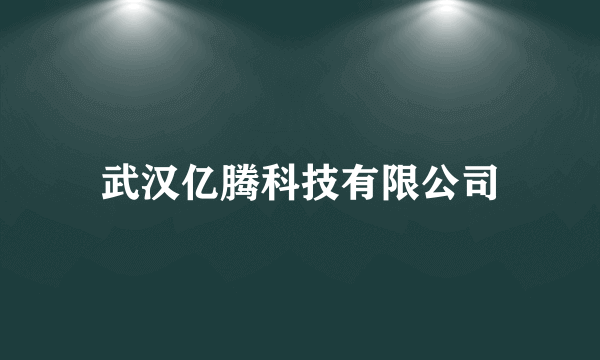 武汉亿腾科技有限公司